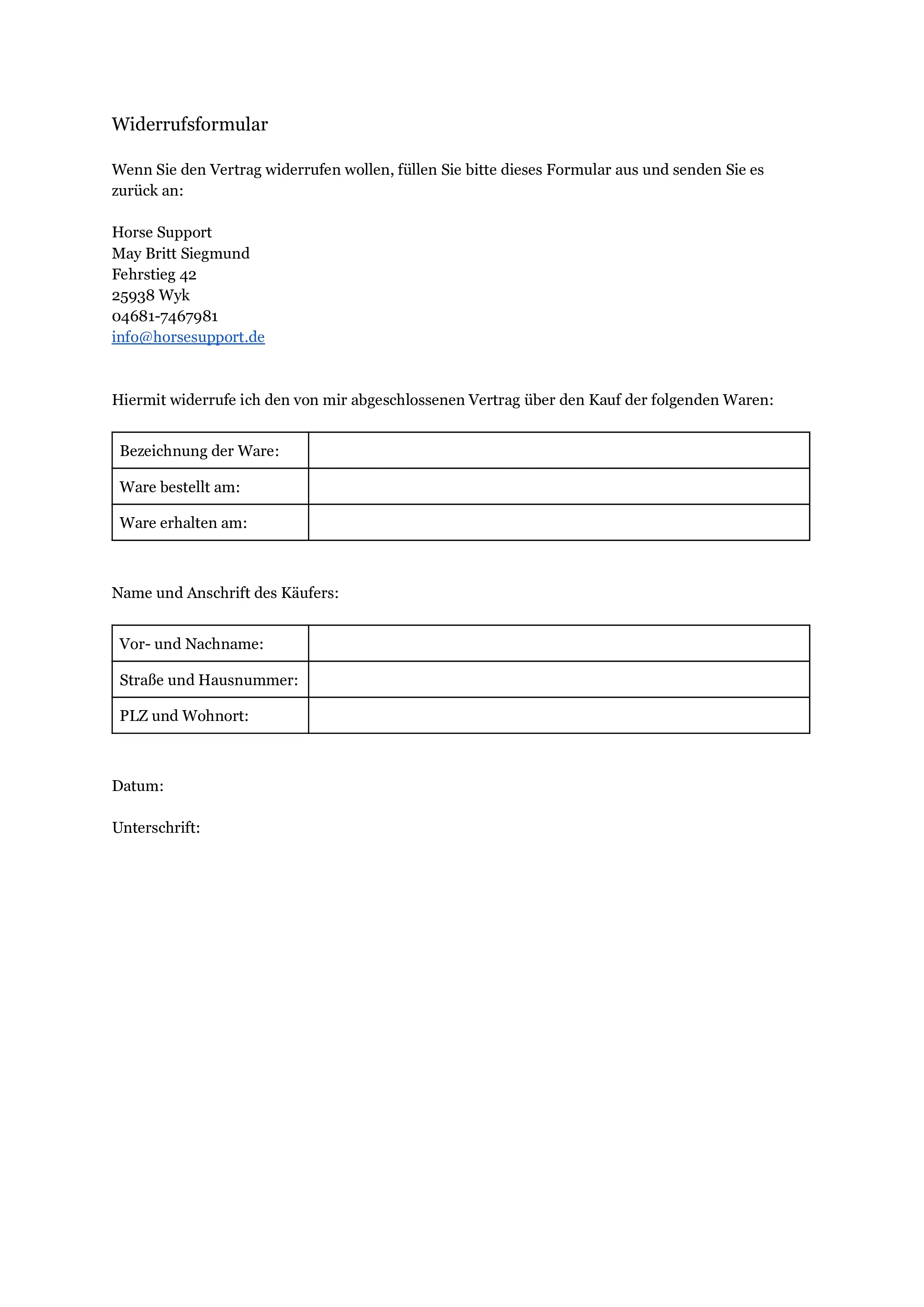 Widerrufsformular

Wenn Sie den Vertrag widerrufen wollen, füllen Sie bitte dieses Formular aus und senden Sie es zurück an:

Horse Support
May Britt Siegmund
Fehrstieg 42
25938 Wyk
04681-7467981
info@horsesupport.de

Hiermit widerrufe ich den von mir abgeschlossenen Vertrag über den Kauf der folgenden Waren:

| Bezeichnung der Ware: | |
|---|---|
| Ware bestellt am: | |
| Ware erhalten am: | |

Name und Anschrift des Käufers:

| Vor- und Nachname: | |
|---|---|
| Straße und Hausnummer: | |
| PLZ und Wohnort: | |

Datum:

Unterschrift: